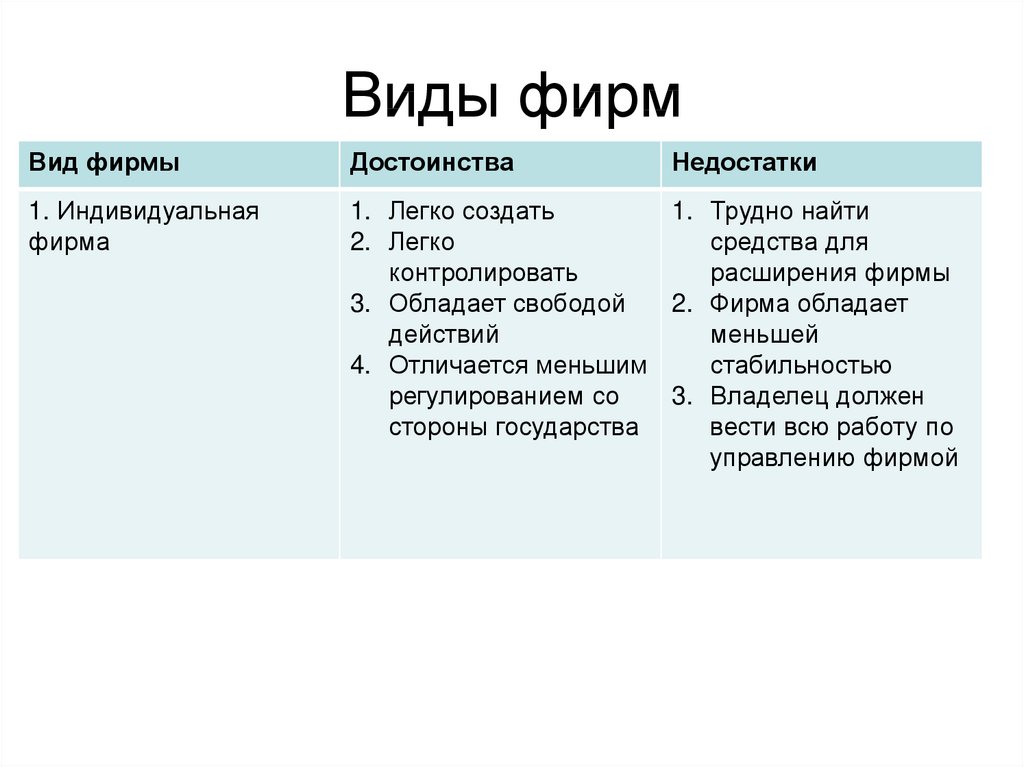 Виды фирм

| Вид фирмы | Достоинства | Недостатки |
|---|---|---|
| 1. Индивидуальная фирма | 1. Легко создать 2. Легко контролировать 3. Обладает свободой действий 4. Отличается меньшим регулированием со стороны государства | 1. Трудно найти средства для расширения фирмы 2. Фирма обладает меньшей стабильностью 3. Владелец должен вести всю работу по управлению фирмой |